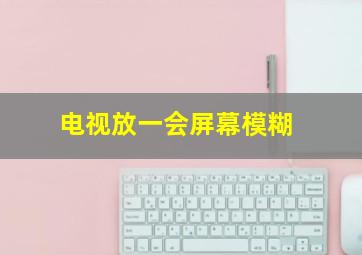 电视放一会屏幕模糊